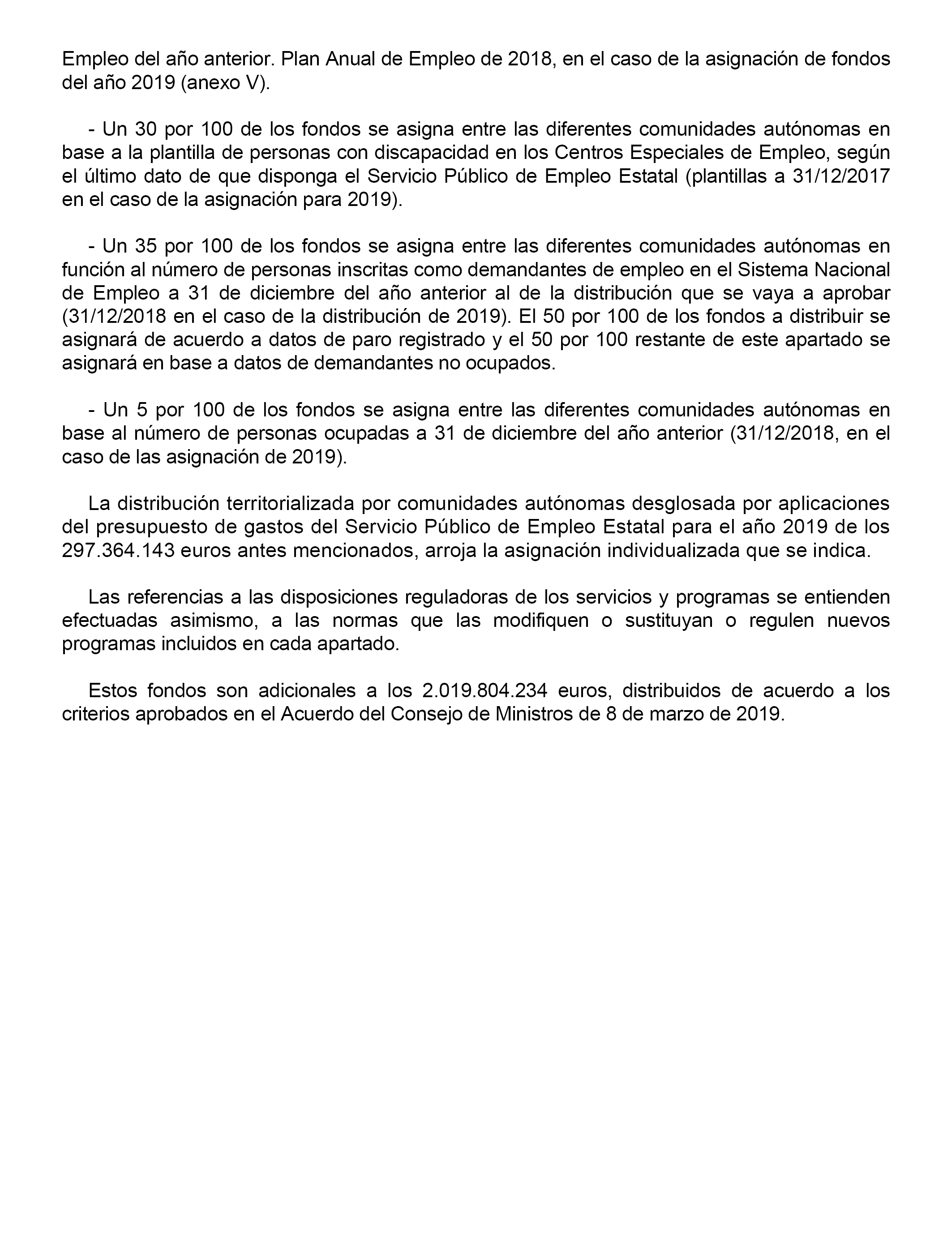 Empleo del año anterior. Plan Anual de Empleo de 2018, en el caso de la asignación de fondos del año 2019 (anexo V).

- Un 30 por 100 de los fondos se asigna entre las diferentes comunidades autónomas en base a la plantilla de personas con discapacidad en los Centros Especiales de Empleo, según el último dato de que disponga el Servicio Público de Empleo Estatal (plantillas a 31/12/2017 en el caso de la asignación para 2019).

- Un 35 por 100 de los fondos se asigna entre las diferentes comunidades autónomas en función al número de personas inscritas como demandantes de empleo en el Sistema Nacional de Empleo a 31 de diciembre del año anterior al de la distribución que se vaya a aprobar (31/12/2018 en el caso de la distribución de 2019). El 50 por 100 de los fondos a distribuir se asignará de acuerdo a datos de paro registrado y el 50 por 100 restante de este apartado se asignará en base a datos de demandantes no ocupados.

- Un 5 por 100 de los fondos se asigna entre las diferentes comunidades autónomas en base al número de personas ocupadas a 31 de diciembre del año anterior (31/12/2018, en el caso de las asignación de 2019).

La distribución territorializada por comunidades autónomas desglosada por aplicaciones del presupuesto de gastos del Servicio Público de Empleo Estatal para el año 2019 de los 297.364.143 euros antes mencionados, arroja la asignación individualizada que se indica.

Las referencias a las disposiciones reguladoras de los servicios y programas se entienden efectuadas asimismo, a las normas que las modifiquen o sustituyan o regulen nuevos programas incluidos en cada apartado.

Estos fondos son adicionales a los 2.019.804.234 euros, distribuidos de acuerdo a los criterios aprobados en el Acuerdo del Consejo de Ministros de 8 de marzo de 2019.